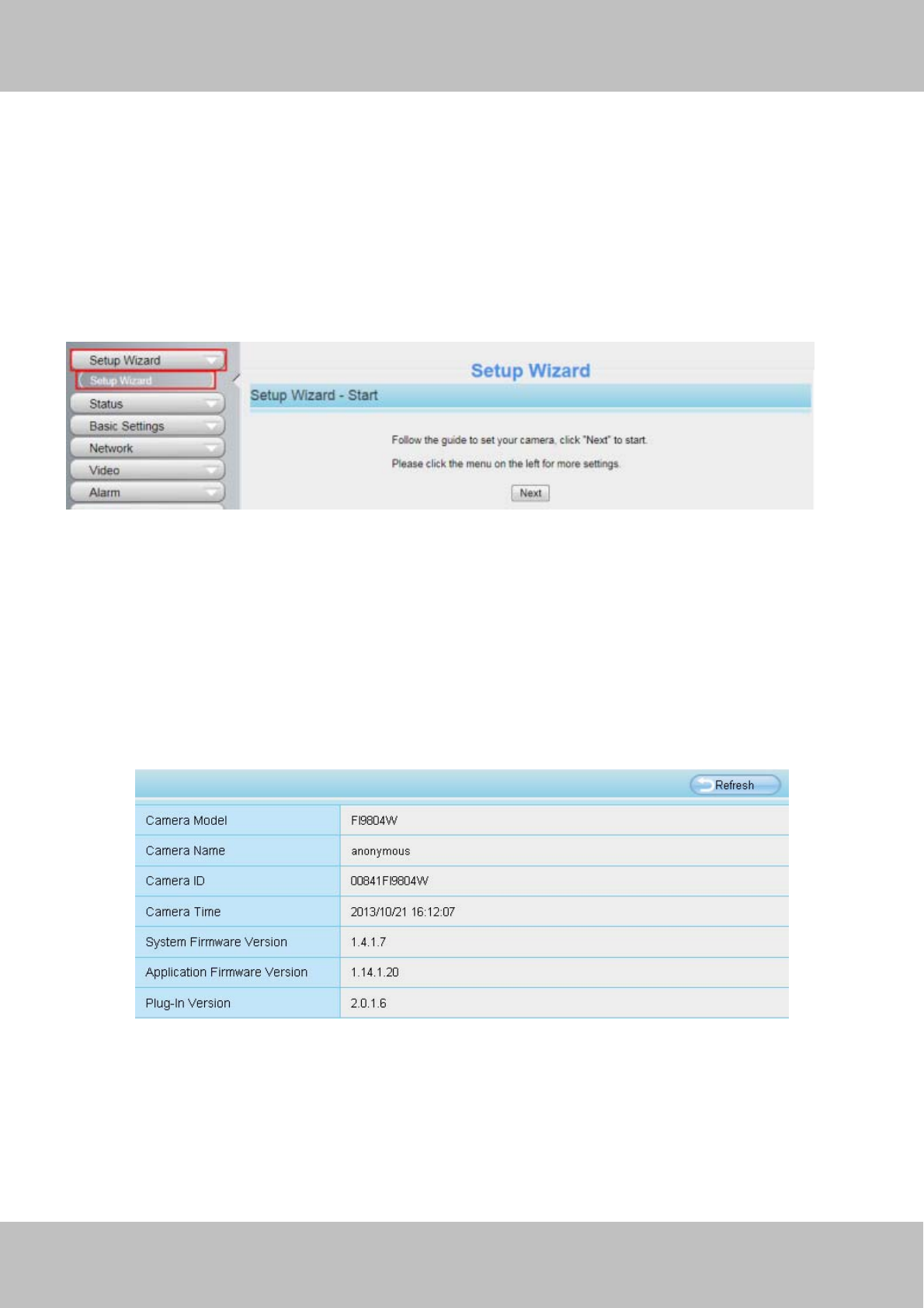 Setup Wizard
Setup Wizard
Status
Basic Settings
Network
Video
Alarm

Setup Wizard

Setup Wizard - Start

Follow the guide to set your camera, click "Next" to start.

Please click the menu on the left for more settings.

Next

Refresh

| Camera Model | FI9804W |
|---|---|
| Camera Name | anonymous |
| Camera ID | 00841FI9804W |
| Camera Time | 2013/10/21 16:12:07 |
| System Firmware Version | 1.4.1.7 |
| Application Firmware Version | 1.14.1.20 |
| Plug-In Version | 2.0.1.6 |